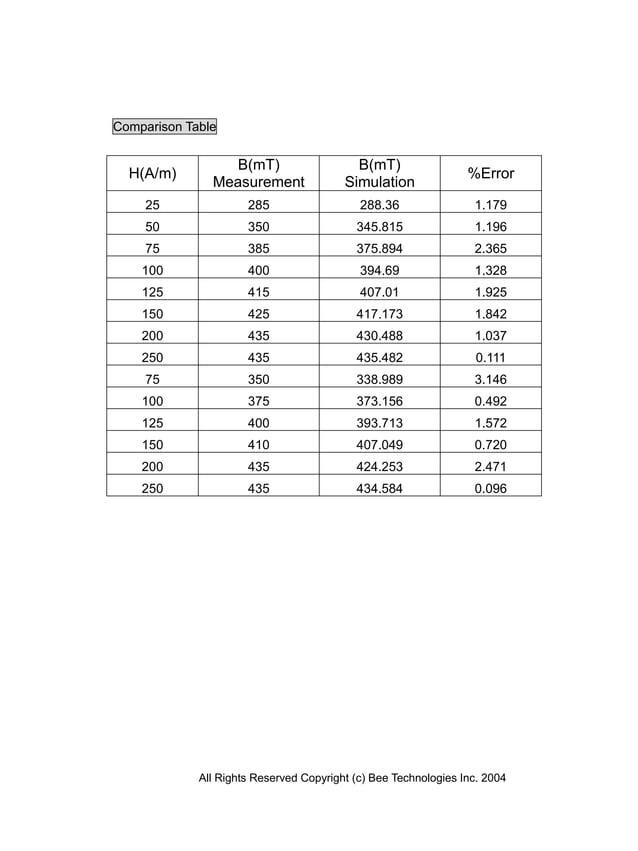 Comparison Table

| H(A/m) | B(mT) Measurement | B(mT) Simulation | %Error |
|---|---|---|---|
| 25 | 285 | 288.36 | 1.179 |
| 50 | 350 | 345.815 | 1.196 |
| 75 | 385 | 375.894 | 2.365 |
| 100 | 400 | 394.69 | 1.328 |
| 125 | 415 | 407.01 | 1.925 |
| 150 | 425 | 417.173 | 1.842 |
| 200 | 435 | 430.488 | 1.037 |
| 250 | 435 | 435.482 | 0.111 |
| 75 | 350 | 338.989 | 3.146 |
| 100 | 375 | 373.156 | 0.492 |
| 125 | 400 | 393.713 | 1.572 |
| 150 | 410 | 407.049 | 0.720 |
| 200 | 435 | 424.253 | 2.471 |
| 250 | 435 | 434.584 | 0.096 |

All Rights Reserved Copyright (c) Bee Technologies Inc. 2004